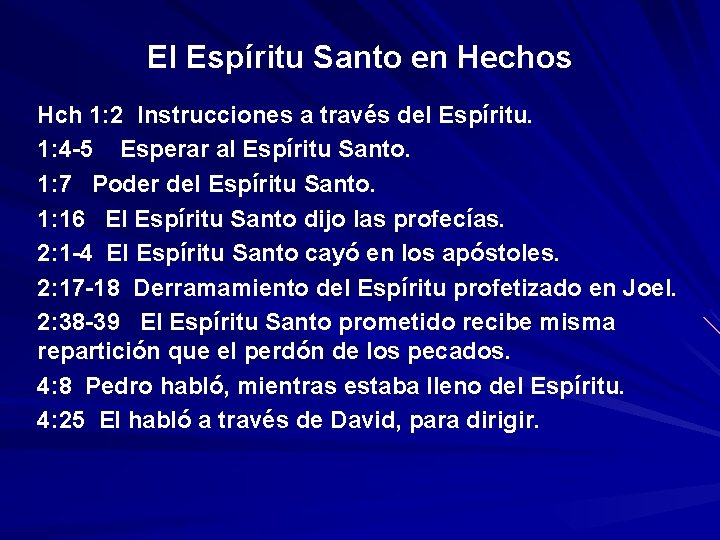 El Espíritu Santo en Hechos

Hch 1:2 Instrucciones a través del Espíritu.
1:4-5 Esperar al Espíritu Santo.
1:7 Poder del Espíritu Santo.
1:16 El Espíritu Santo dijo las profecías.
2:1-4 El Espíritu Santo cayó en los apóstoles.
2:17-18 Derramamiento del Espíritu profetizado en Joel.
2:38-39 El Espíritu Santo prometido recibe misma repartición que el perdón de los pecados.
4:8 Pedro habló, mientras estaba lleno del Espíritu.
4:25 El habló a través de David, para dirigir.